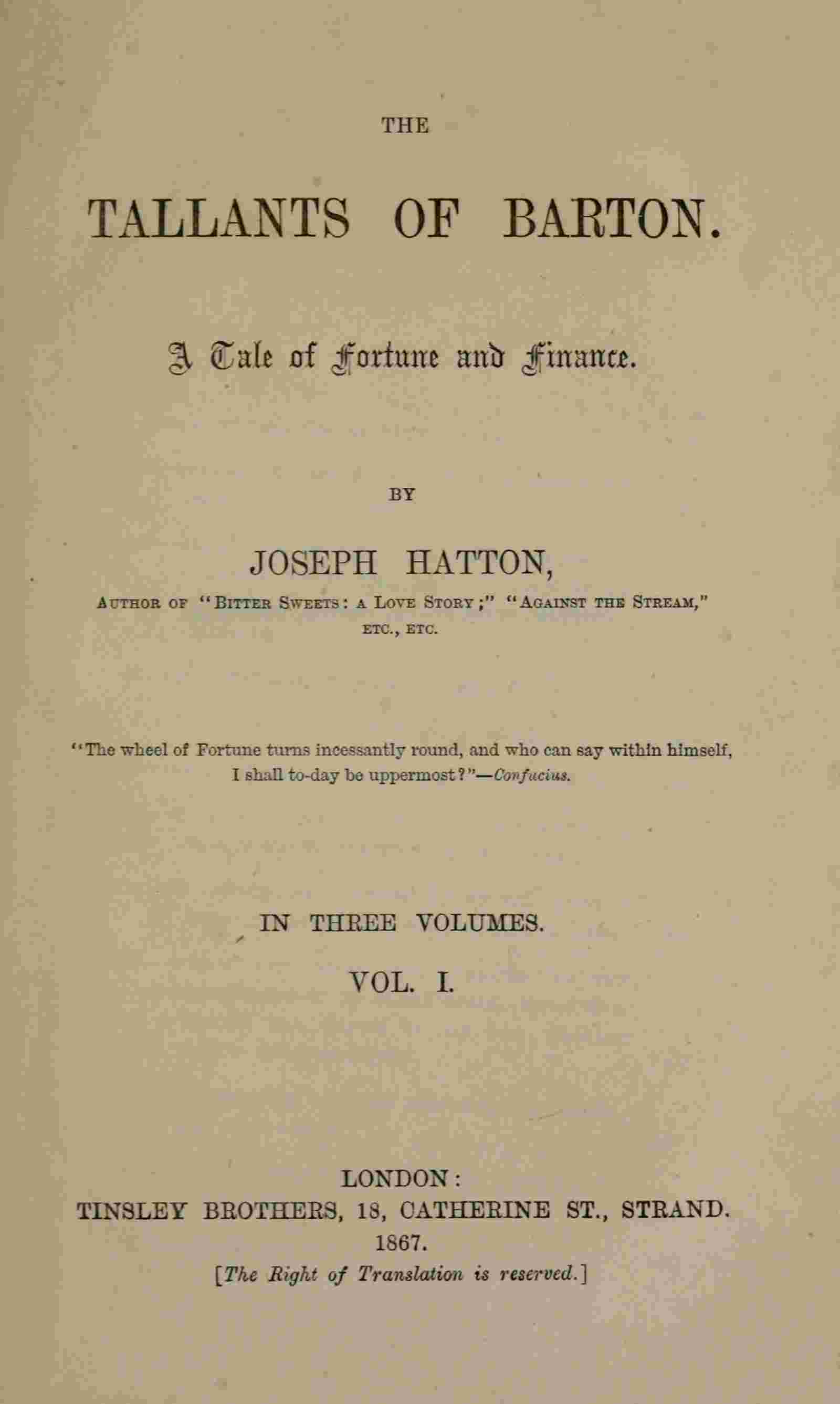 THE

TALLANTS OF BARTON.

A Tale of Fortune and Finance.

BY

JOSEPH HATTON,

AUTHOR OF "BITTER SWEETS: A LOVE STORY;" "AGAINST THE STREAM," ETC., ETC.

"The wheel of Fortune turns incessantly round, and who can say within himself, I shall to-day be uppermost?"—Confucius.

IN THREE VOLUMES.

VOL. I.

LONDON:
TINSLEY BROTHERS, 18, CATHERINE ST., STRAND.
1867.
[The Right of Translation is reserved.]